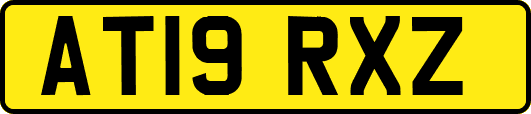 AT19 RXZ